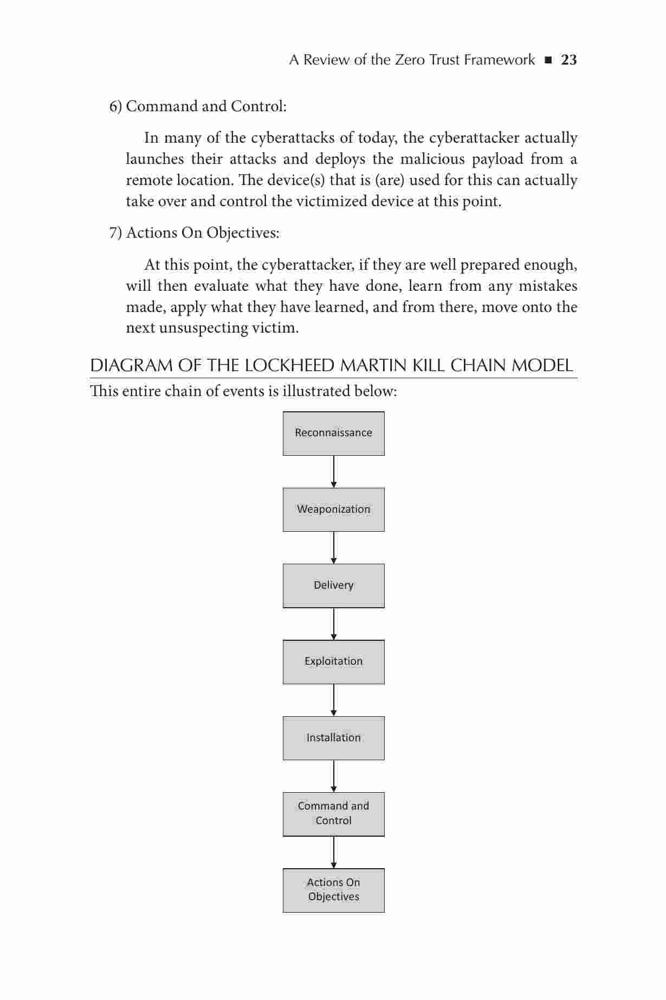 A Review of the Zero Trust Framework ■ 23

6) Command and Control:

In many of the cyberattacks of today, the cyberattacker actually launches their attacks and deploys the malicious payload from a remote location. The device(s) that is (are) used for this can actually take over and control the victimized device at this point.

7) Actions On Objectives:

At this point, the cyberattacker, if they are well prepared enough, will then evaluate what they have done, learn from any mistakes made, apply what they have learned, and from there, move onto the next unsuspecting victim.

DIAGRAM OF THE LOCKHEED MARTIN KILL CHAIN MODEL

This entire chain of events is illustrated below:

Reconnaissance

Weaponization

Delivery

Exploitation

Installation

Command and Control

Actions On Objectives